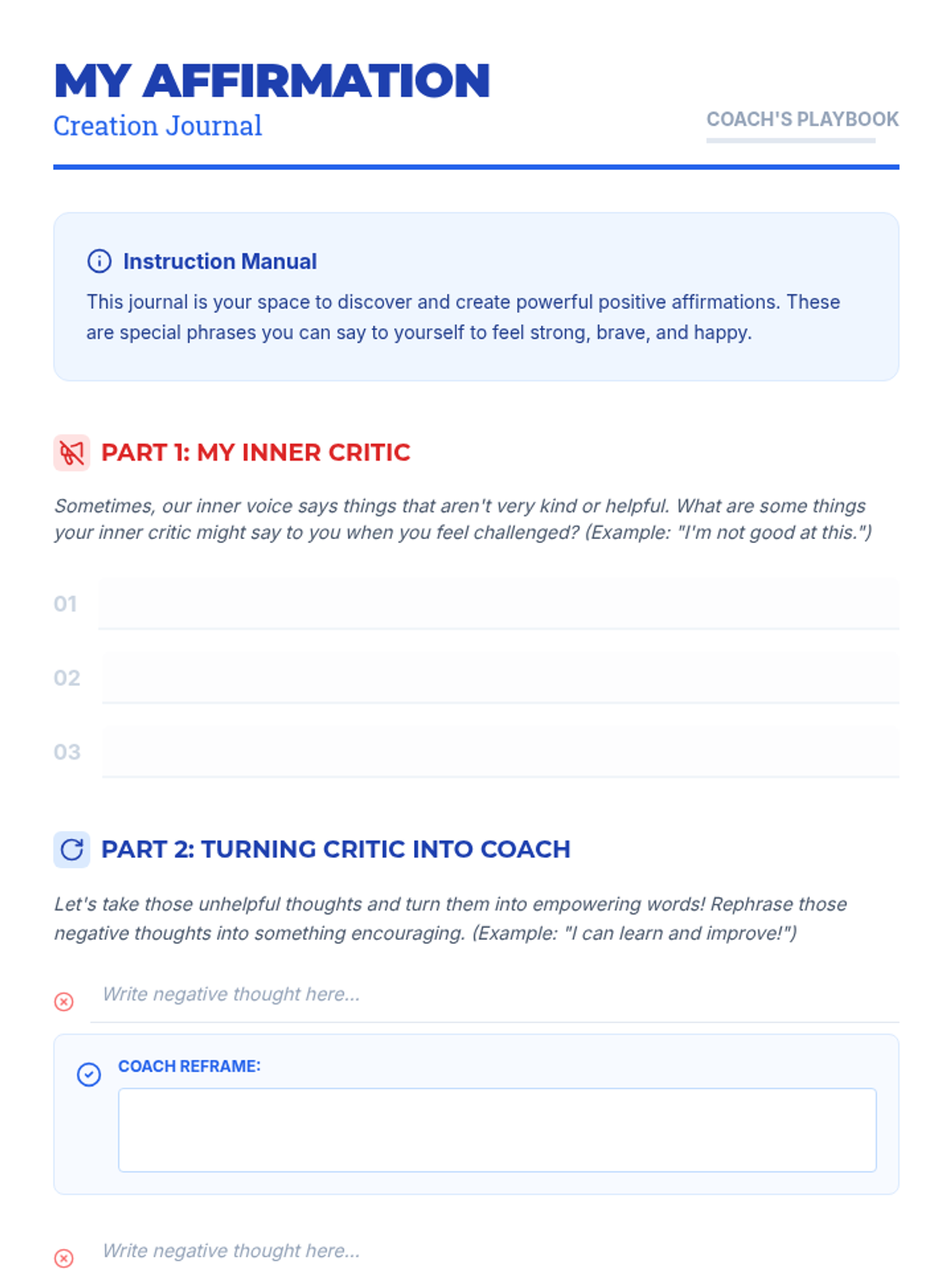 MY AFFIRMATION
Creation Journal

COACH'S PLAYBOOK

Instruction Manual
This journal is your space to discover and create powerful positive affirmations. These are special phrases you can say to yourself to feel strong, brave, and happy.

PART 1: MY INNER CRITIC
Sometimes, our inner voice says things that aren't very kind or helpful. What are some things your inner critic might say to you when you feel challenged? (Example: "I'm not good at this.")

01

02

03

PART 2: TURNING CRITIC INTO COACH
Let's take those unhelpful thoughts and turn them into empowering words! Rephrase those negative thoughts into something encouraging. (Example: "I can learn and improve!")

Write negative thought here...

COACH REFRAME:

Write negative thought here...